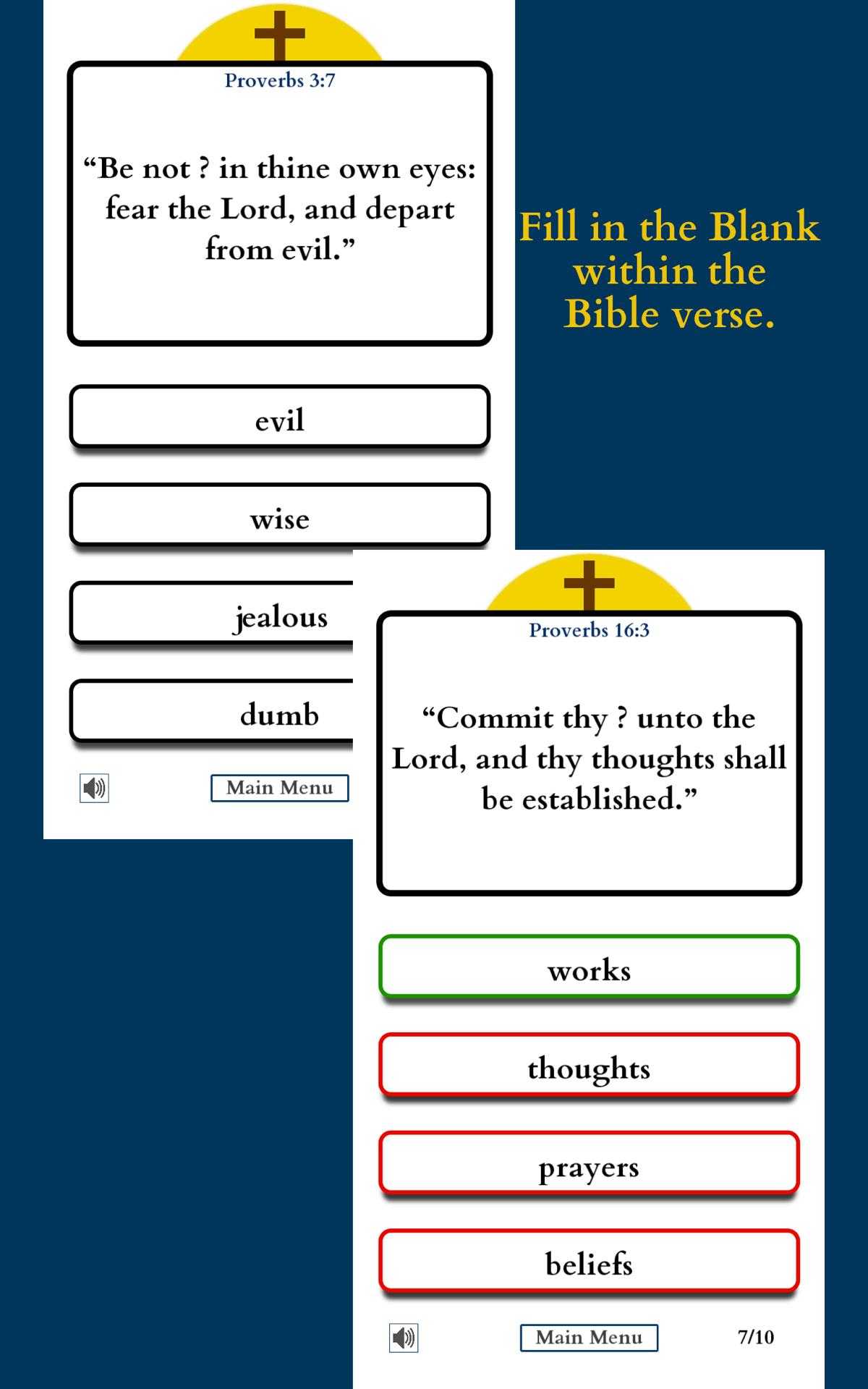 Proverbs 3:7

“Be not ? in thine own eyes: fear the Lord, and depart from evil.”

evil

wise

jealous

dumb

Main Menu

Fill in the Blank within the Bible verse.

Proverbs 16:3

“Commit thy ? unto the Lord, and thy thoughts shall be established.”

works

thoughts

prayers

beliefs

Main Menu

7/10